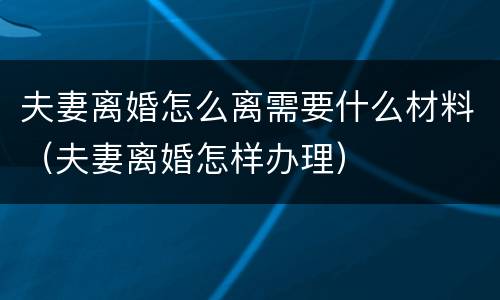 夫妻离婚怎么离需要什么材料（夫妻离婚怎样办理）